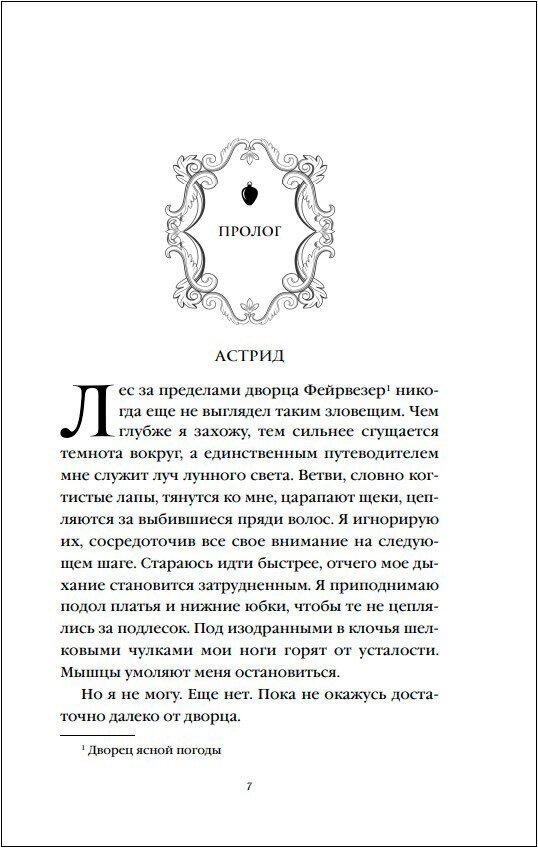 ПРОЛОГ

АСТРИД

Лес за пределами дворца Фейрвезер$^1$ никогда еще не выглядел таким зловещим. Чем глубже я захожу, тем сильнее сгущается темнота вокруг, а единственным путеводителем мне служит луч лунного света. Ветви, словно когтистые лапы, тянутся ко мне, царапают щеки, цепляются за выбившиеся пряди волос. Я игнорирую их, сосредоточив все свое внимание на следующем шаге. Стараюсь идти быстрее, отчего мое дыхание становится затрудненным. Я приподнимаю подол платья и нижние юбки, чтобы те не цеплялись за подлесок. Под изодранными в клочья шелковыми чулками мои ноги горят от усталости. Мышцы умоляют меня остановиться.

Но я не могу. Еще нет. Пока не окажусь достаточно далеко от дворца.

$^1$ Дворец ясной погоды

7